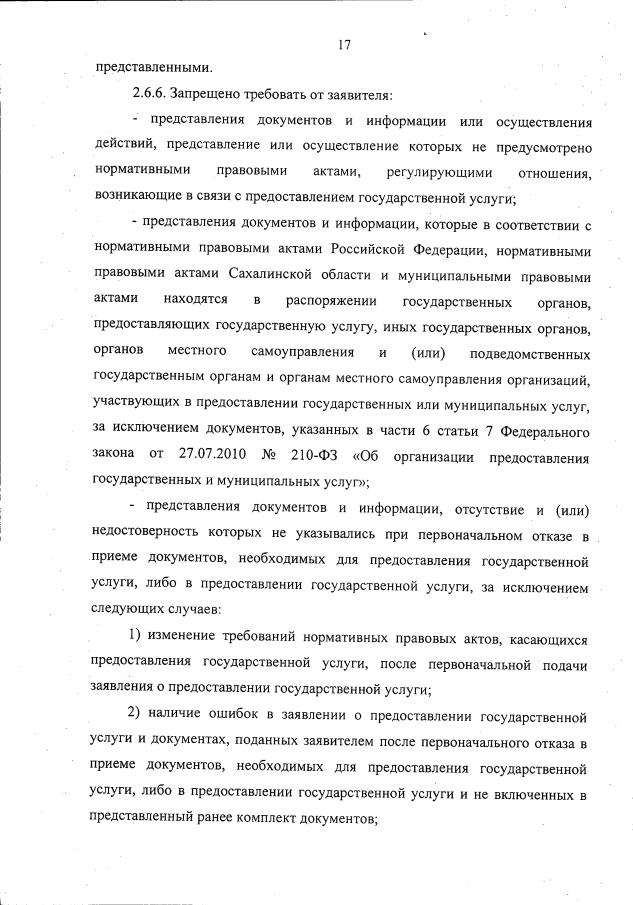 17

представленными.

2.6.6. Запрещено требовать от заявителя:

- представления документов и информации или осуществления действий, представление или осуществление которых не предусмотрено нормативными правовыми актами, регулирующими отношения, возникающие в связи с предоставлением государственной услуги;

- представления документов и информации, которые в соответствии с нормативными правовыми актами Российской Федерации, нормативными правовыми актами Сахалинской области и муниципальными правовыми актами находятся в распоряжении государственных органов, предоставляющих государственную услугу, иных государственных органов, органов местного самоуправления и (или) подведомственных государственным органам и органам местного самоуправления организаций, участвующих в предоставлении государственных или муниципальных услуг, за исключением документов, указанных в части 6 статьи 7 Федерального закона от 27.07.2010 № 210-ФЗ «Об организации предоставления государственных и муниципальных услуг»;

- представления документов и информации, отсутствие и (или) недостоверность которых не указывались при первоначальном отказе в приеме документов, необходимых для предоставления государственной услуги, либо в предоставлении государственной услуги, за исключением следующих случаев:

1) изменение требований нормативных правовых актов, касающихся предоставления государственной услуги, после первоначальной подачи заявления о предоставлении государственной услуги;

2) наличие ошибок в заявлении о предоставлении государственной услуги и документах, поданных заявителем после первоначального отказа в приеме документов, необходимых для предоставления государственной услуги, либо в предоставлении государственной услуги и не включенных в представленный ранее комплект документов;